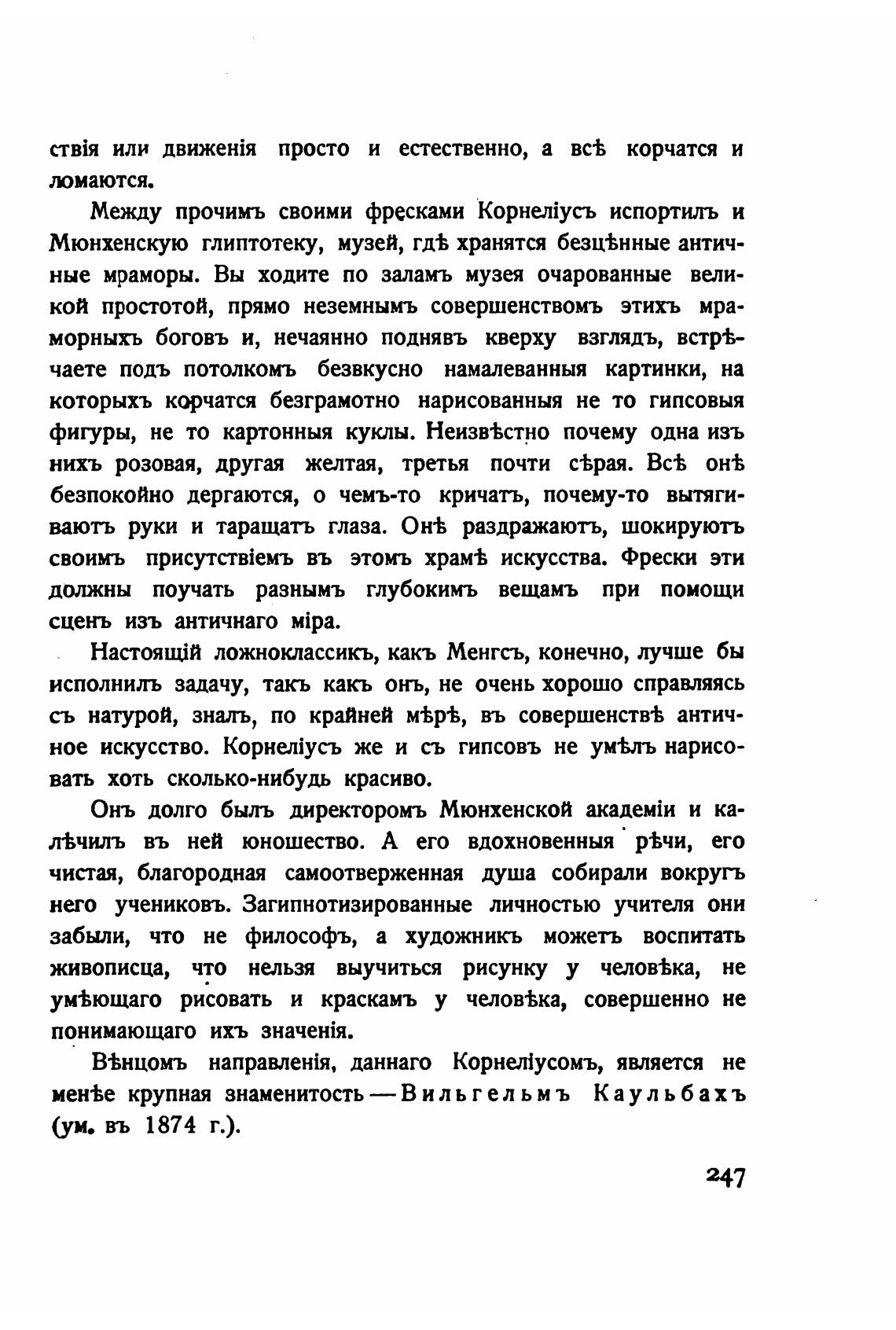 ствія или движенія просто и естественно, а всѣ корчатся и ломаются.

Между прочимъ своими фресками Корнеліусъ испортилъ и Мюнхенскую глиптотеку, музей, гдѣ хранятся безцѣнные античные мраморы. Вы ходите по заламъ музея очарованные великой простотой, прямо неземнымъ совершенствомъ этихъ мраморныхъ боговъ и, нечаянно поднявъ кверху взглядъ, встрѣчаете подъ потолкомъ безвкусно намалеванныя картинки, на которыхъ корчатся безграмотно нарисованныя не то гипсовыя фигуры, не то картонныя куклы. Неизвѣстно почему одна изъ нихъ розовая, другая желтая, третья почти сѣрая. Всѣ онѣ безпокойно дергаются, о чемъ-то кричатъ, почему-то вытягиваютъ руки и таращатъ глаза. Онѣ раздражаютъ, шокируютъ своимъ присутствіемъ въ этомъ храмѣ искусства. Фрески эти должны поучать разнымъ глубокимъ вещамъ при помощи сценъ изъ античнаго міра.

Настоящій ложноклассикъ, какъ Менгсъ, конечно, лучше бы исполнилъ задачу, такъ какъ онъ, не очень хорошо справляясь съ натурой, зналъ, по крайней мѣрѣ, въ совершенствѣ античное искусство. Корнеліусъ же и съ гипсовъ не умѣлъ нарисовать хоть сколько-нибудь красиво.

Онъ долго былъ директоромъ Мюнхенской академіи и калѣчилъ въ ней юношество. А его вдохновенныя рѣчи, его чистая, благородная самоотверженная душа собирали вокругъ него учениковъ. Загипнотизированные личностью учителя они забыли, что не философъ, а художникъ можетъ воспитать живописца, что нельзя выучиться рисунку у человѣка, не умѣющаго рисовать и краскамъ у человѣка, совершенно не понимающаго ихъ значенія.

Вѣнцомъ направленія, даннаго Корнеліусомъ, является не менѣе крупная знаменитость — Вильгельмъ Каульбахъ (ум. въ 1874 г.).

247